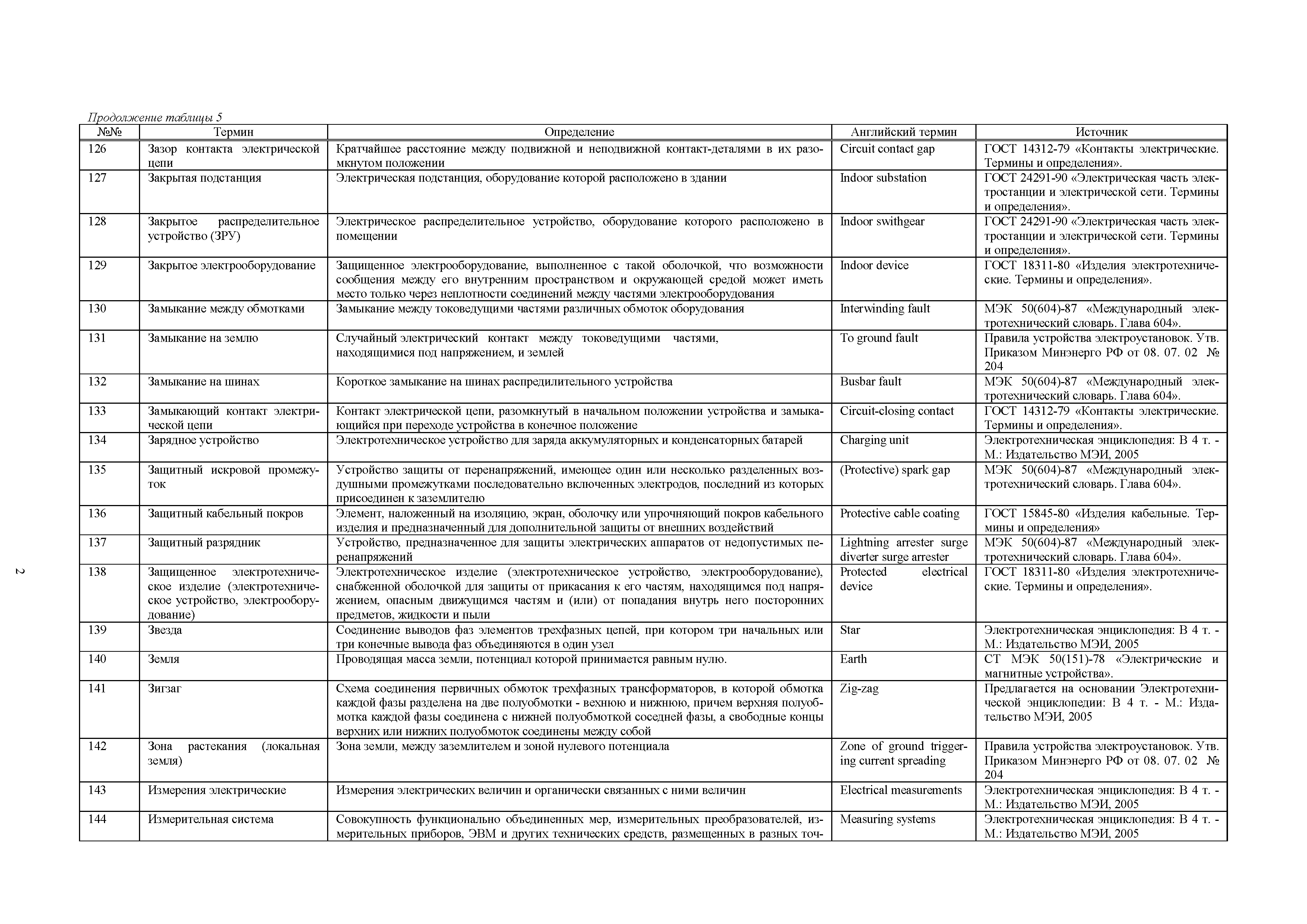 Продолжение таблицы 5

| №№ | Термин | Определение | Английский термин | Источник |
|---|---|---|---|---|
| 126 | Зазор контакта электрической цепи | Кратчайшее расстояние между подвижной и неподвижной контакт-деталями в их разомкнутом положении | Circuit contact gap | ГОСТ 14312-79 «Контакты электрические. Термины и определения». |
| 127 | Закрытая подстанция | Электрическая подстанция, оборудование которой расположено в здании | Indoor substation | ГОСТ 24291-90 «Электрическая часть электростанции и электрической сети. Термины и определения». |
| 128 | Закрытое распределительное устройство (ЗРУ) | Электрическое распределительное устройство, оборудование которого расположено в помещении | Indoor swithgear | ГОСТ 24291-90 «Электрическая часть электростанции и электрической сети. Термины и определения». |
| 129 | Закрытое электрооборудование | Защищенное электрооборудование, выполненное с такой оболочкой, что возможности сообщения между его внутренним пространством и окружающей средой может иметь место только через неплотности соединений между частями электрооборудования | Indoor device | ГОСТ 18311-80 «Изделия электротехнические. Термины и определения». |
| 130 | Замыкание между обмотками | Замыкание между токоведущими частями различных обмоток оборудования | Interwinding fault | МЭК 50(604)-87 «Международный электротехнический словарь. Глава 604». |
| 131 | Замыкание на землю | Случайный электрический контакт между токоведущими частями, находящимися под напряжением, и землей | To ground fault | Правила устройства электроустановок. Утв. Приказом Минэнерго РФ от 08. 07. 02 № 204 |
| 132 | Замыкание на шинах | Короткое замыкание на шинах распредилительного устройства | Busbar fault | МЭК 50(604)-87 «Международный электротехнический словарь. Глава 604». |
| 133 | Замыкающий контакт электрической цепи | Контакт электрической цепи, разомкнутый в начальном положении устройства и замыкающийся при переходе устройства в конечное положение | Circuit-closing contact | ГОСТ 14312-79 «Контакты электрические. Термины и определения». |
| 134 | Зарядное устройство | Электротехническое устройство для заряда аккумуляторных и конденсаторных батарей | Charging unit | Электротехническая энциклопедия: В 4 т. - М.: Издательство МЭИ, 2005 |
| 135 | Защитный искровой промежуток | Устройство защиты от перенапряжений, имеющее один или несколько разделенных воздушными промежутками последовательно включенных электродов, последний из которых присоединен к заземлителю | (Protective) spark gap | МЭК 50(604)-87 «Международный электротехнический словарь. Глава 604». |
| 136 | Защитный кабельный покров | Элемент, наложенный на изоляцию, экран, оболочку или упрочняющий покров кабельного изделия и предназначенный для дополнительной защиты от внешних воздействий | Protective cable coating | ГОСТ 15845-80 «Изделия кабельные. Термины и определения» |
| 137 | Защитный разрядник | Устройство, предназначенное для защиты электрических аппаратов от недопустимых перенапряжений | Lightning arrester surge diverter surge arrester | МЭК 50(604)-87 «Международный электротехнический словарь. Глава 604». |
| 138 | Защищенное электротехническое изделие (электротехническое устройство, электрооборудование) | Электротехническое изделие (электротехническое устройство, электрооборудование), снабженной оболочкой для защиты от прикасания к его частям, находящимся под напряжением, опасным движущимся частям и (или) от попадания внутрь него посторонних предметов, жидкости и пыли | Protected electrical device | ГОСТ 18311-80 «Изделия электротехнические. Термины и определения». |
| 139 | Звезда | Соединение выводов фаз элементов трехфазных цепей, при котором три начальных или три конечные вывода фаз объединяются в один узел | Star | Электротехническая энциклопедия: В 4 т. - М.: Издательство МЭИ, 2005 |
| 140 | Земля | Проводящая масса земли, потенциал которой принимается равным нулю. | Earth | СТ МЭК 50(151)-78 «Электрические и магнитные устройства». |
| 141 | Зигзаг | Схема соединения первичных обмоток трехфазных трансформаторов, в которой обмотка каждой фазы разделена на две полуобмотки - вехнюю и нижнюю, причем верхняя полуобмотка каждой фазы соединена с нижней полуобмоткой соседней фазы, а свободные концы верхних или нижних полуобмоток соединены между собой | Zig-zag | Предлагается на основании Электротехнической энциклопедии: В 4 т. - М.: Издательство МЭИ, 2005 |
| 142 | Зона растекания (локальная земля) | Зона земли, между заземлителем и зоной нулевого потенциала | Zone of ground triggering current spreading | Правила устройства электроустановок. Утв. Приказом Минэнерго РФ от 08. 07. 02 № 204 |
| 143 | Измерения электрические | Измерения электрических величин и органически связанных с ними величин | Electrical measurements | Электротехническая энциклопедия: В 4 т. - М.: Издательство МЭИ, 2005 |
| 144 | Измерительная система | Совокупность функционально объединенных мер, измерительных преобразователей, измерительных приборов, ЭВМ и других технических средств, размещенных в разных точ- | Measuring systems | Электротехническая энциклопедия: В 4 т. - М.: Издательство МЭИ, 2005 |

2